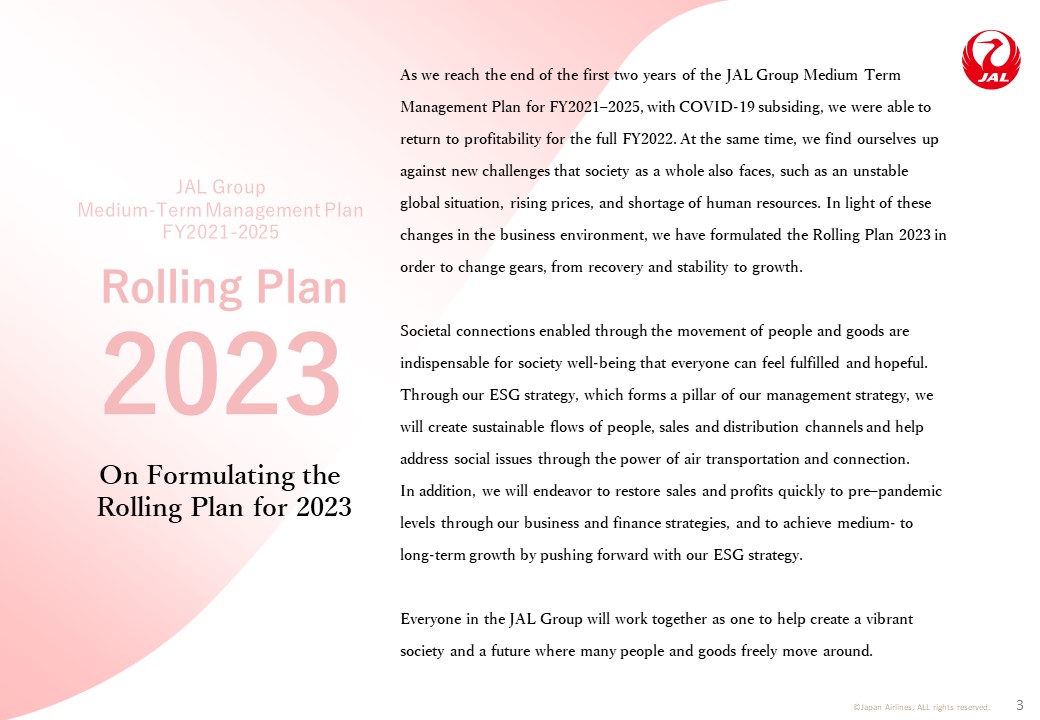 JAL

JAL Group
Medium-Term Management Plan
FY2021-2025

Rolling Plan
2023

On Formulating the Rolling Plan for 2023

As we reach the end of the first two years of the JAL Group Medium Term Management Plan for FY2021–2025, with COVID-19 subsiding, we were able to return to profitability for the full FY2022. At the same time, we find ourselves up against new challenges that society as a whole also faces, such as an unstable global situation, rising prices, and shortage of human resources. In light of these changes in the business environment, we have formulated the Rolling Plan 2023 in order to change gears, from recovery and stability to growth.

Societal connections enabled through the movement of people and goods are indispensable for society well-being that everyone can feel fulfilled and hopeful. Through our ESG strategy, which forms a pillar of our management strategy, we will create sustainable flows of people, sales and distribution channels and help address social issues through the power of air transportation and connection.
In addition, we will endeavor to restore sales and profits quickly to pre–pandemic levels through our business and finance strategies, and to achieve medium- to long-term growth by pushing forward with our ESG strategy.

Everyone in the JAL Group will work together as one to help create a vibrant society and a future where many people and goods freely move around.

©Japan Airlines, ALL rights reserved. 3